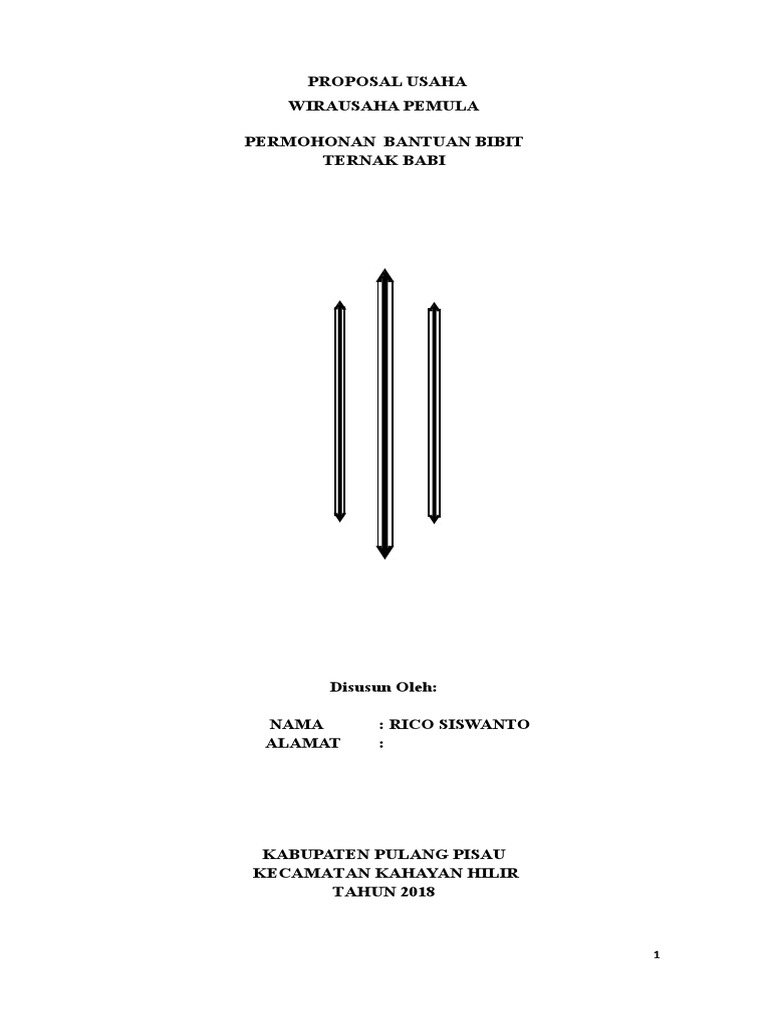 PROPOSAL USAHA
WIRAUSAHA PEMULA

PERMOHONAN BANTUAN BIBIT
TERNAK BABI

Disusun Oleh:

NAMA : RICO SISWANTO
ALAMAT :

KABUPATEN PULANG PISAU
KECAMATAN KAHAYAN HILIR
TAHUN 2018

1